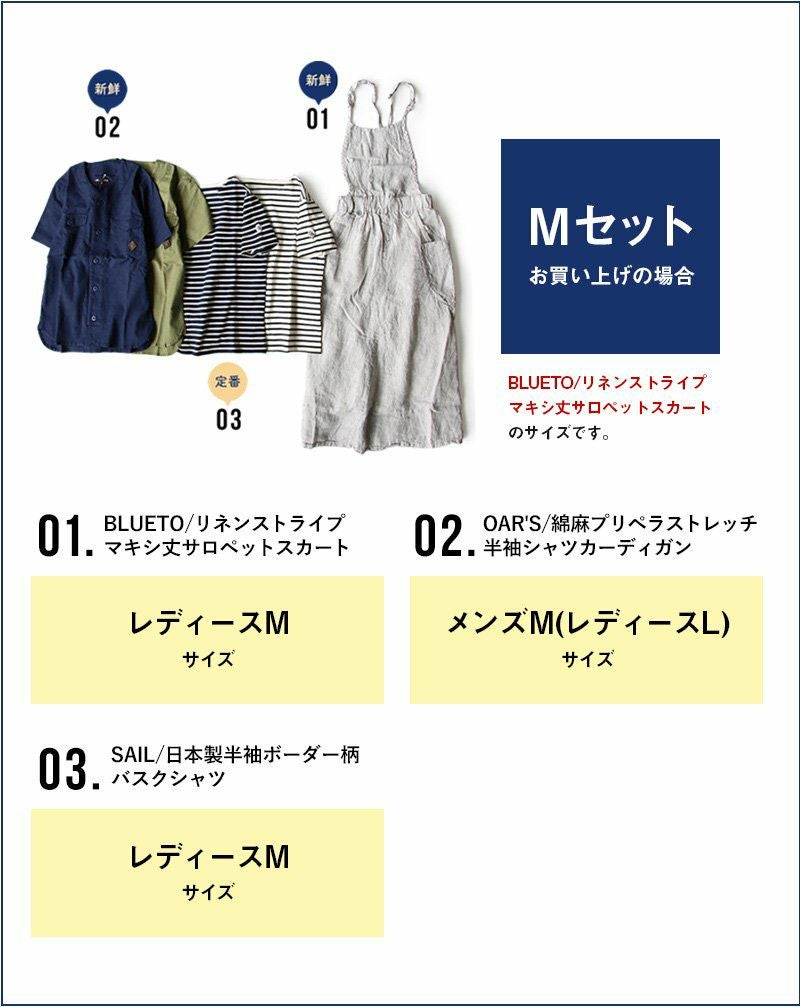 新鮮
02

新鮮
01

定番
03

Mセット
お買い上げの場合

BLUETO/リネンストライプ
マキシ丈サロペットスカート
のサイズです。

01. BLUETO/リネンストライプ
マキシ丈サロペットスカート

レディースM
サイズ

02. OAR'S/綿麻プリペラストレッチ
半袖シャツカーディガン

メンズM(レディースL)
サイズ

03. SAIL/日本製半袖ボーダー柄
バスクシャツ

レディースM
サイズ